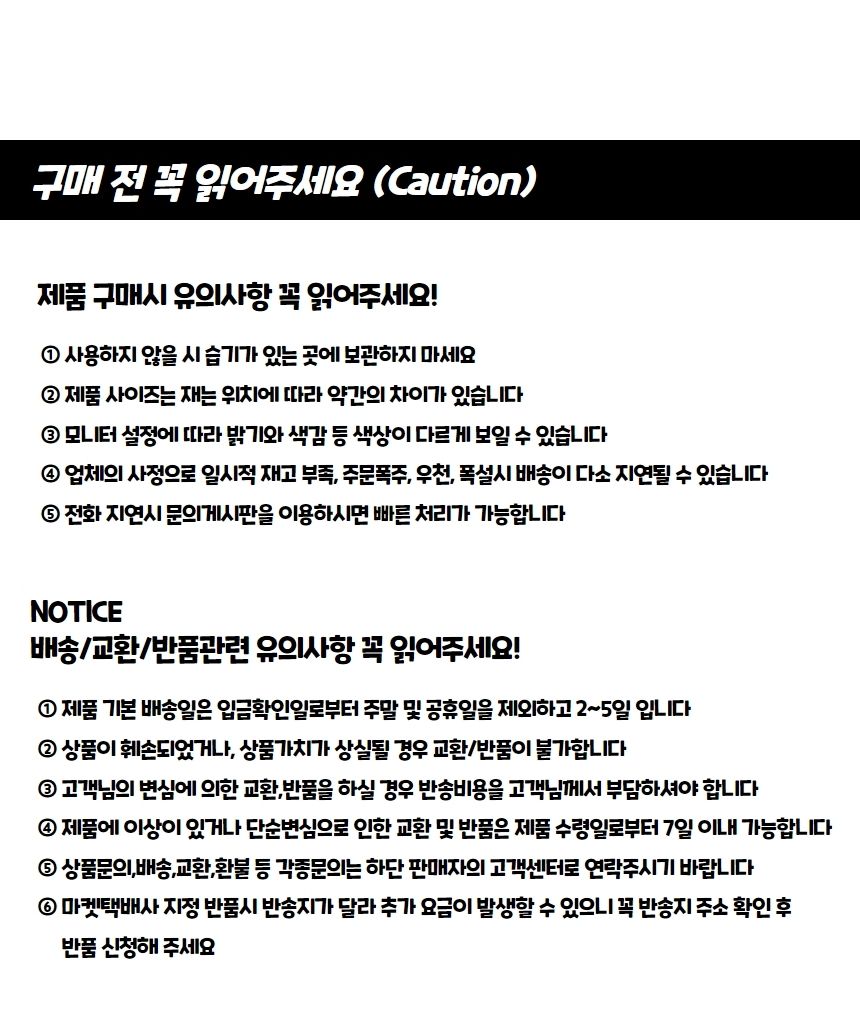 구매 전 꼭 읽어주세요 (Caution)

제품 구매시 유의사항 꼭 읽어주세요!

① 사용하지 않을 시 습기가 있는 곳에 보관하지 마세요
② 제품 사이즈는 재는 위치에 따라 약간의 차이가 있습니다
③ 모니터 설정에 따라 밝기와 색감 등 색상이 다르게 보일 수 있습니다
④ 업체의 사정으로 일시적 재고 부족, 주문폭주, 우천, 폭설시 배송이 다소 지연될 수 있습니다
⑤ 전화 지연시 문의게시판을 이용하시면 빠른 처리가 가능합니다

NOTICE
배송/교환/반품관련 유의사항 꼭 읽어주세요!

① 제품 기본 배송일은 입금확인일로부터 주말 및 공휴일을 제외하고 2~5일 입니다
② 상품이 훼손되었거나, 상품가치가 상실될 경우 교환/반품이 불가합니다
③ 고객님의 변심에 의한 교환,반품을 하실 경우 반송비용을 고객님께서 부담하셔야 합니다
④ 제품에 이상이 있거나 단순변심으로 인한 교환 및 반품은 제품 수령일로부터 7일 이내 가능합니다
⑤ 상품문의,배송,교환,환불 등 각종문의는 하단 판매자의 고객센터로 연락주시기 바랍니다
⑥ 마켓택배사 지정 반품시 반송지가 달라 추가 요금이 발생할 수 있으니 꼭 반송지 주소 확인 후 반품 신청해 주세요